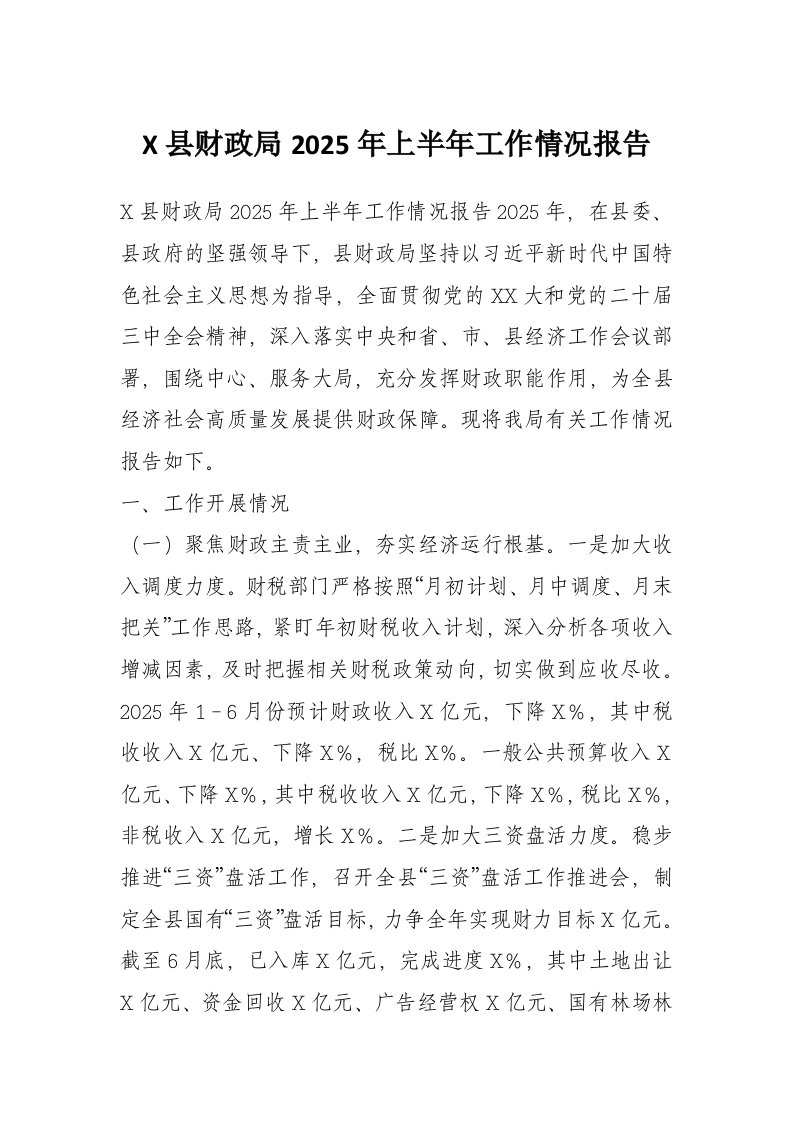 X 县财政局 2025 年上半年工作情况报告

X 县财政局 2025 年上半年工作情况报告 2025 年，在县委、县政府的坚强领导下，县财政局坚持以习近平新时代中国特色社会主义思想为指导，全面贯彻党的 XX 大和党的二十届三中全会精神，深入落实中央和省、市、县经济工作会议部署，围绕中心、服务大局，充分发挥财政职能作用，为全县经济社会高质量发展提供财政保障。现将我局有关工作情况报告如下。

一、工作开展情况

（一）聚焦财政主责主业，夯实经济运行根基。一是加大收入调度力度。财税部门严格按照“月初计划、月中调度、月末把关”工作思路，紧盯年初财税收入计划，深入分析各项收入增减因素，及时把握相关财税政策动向，切实做到应收尽收。2025 年 1－6 月份预计财政收入 X 亿元，下降 X%，其中税收收入 X 亿元、下降 X%，税比 X%。一般公共预算收入 X 亿元、下降 X%，其中税收收入 X 亿元，下降 X%，税比 X%，非税收入 X 亿元，增长 X%。二是加大三资盘活力度。稳步推进“三资”盘活工作，召开全县“三资”盘活工作推进会，制定全县国有“三资”盘活目标，力争全年实现财力目标 X 亿元。截至 6 月底，已入库 X 亿元，完成进度 X%，其中土地出让 X 亿元、资金回收 X 亿元、广告经营权 X 亿元、国有林场林